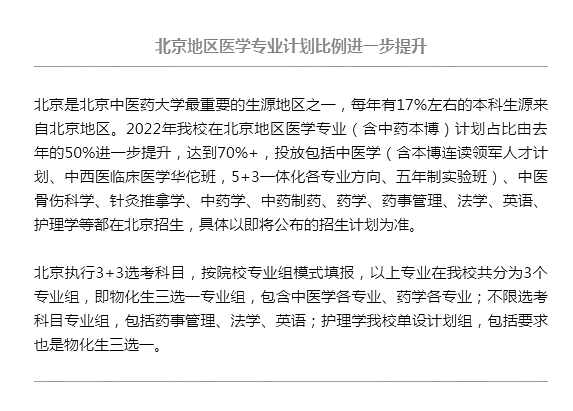 北京地区医学专业计划比例进一步提升

北京是北京中医药大学最重要的生源地区之一，每年有17%左右的本科生源来自北京地区。2022年我校在北京地区医学专业（含中药本博）计划占比由去年的50%进一步提升，达到70%+，投放包括中医学（含本博连读领军人才计划、中西医临床医学华佗班，5+3一体化各专业方向、五年制实验班）、中医骨伤科学、针灸推拿学、中药学、中药制药、药学、药事管理、法学、英语、护理学等都在北京招生，具体以即将公布的招生计划为准。

北京执行3+3选考科目，按院校专业组模式填报，以上专业在我校共分为3个专业组，即物化生三选一专业组，包含中医学各专业、药学各专业；不限选考科目专业组，包括药事管理、法学、英语；护理学我校单设计划组，包括要求也是物化生三选一。